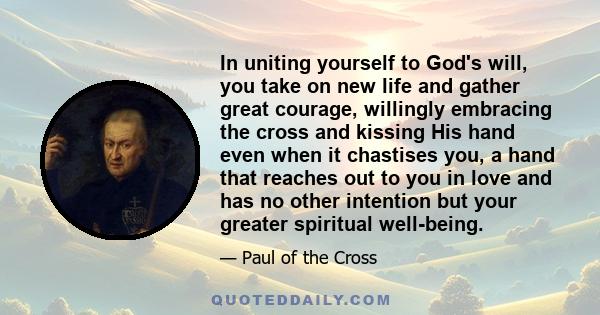 In uniting yourself to God's will, you take on new life and gather great courage, willingly embracing the cross and kissing His hand even when it chastises you, a hand that reaches out to you in love and has no other intention but your greater spiritual well-being.

— Paul of the Cross

QUOTEDDAILY.COM